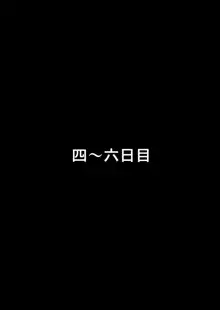 四～六日目